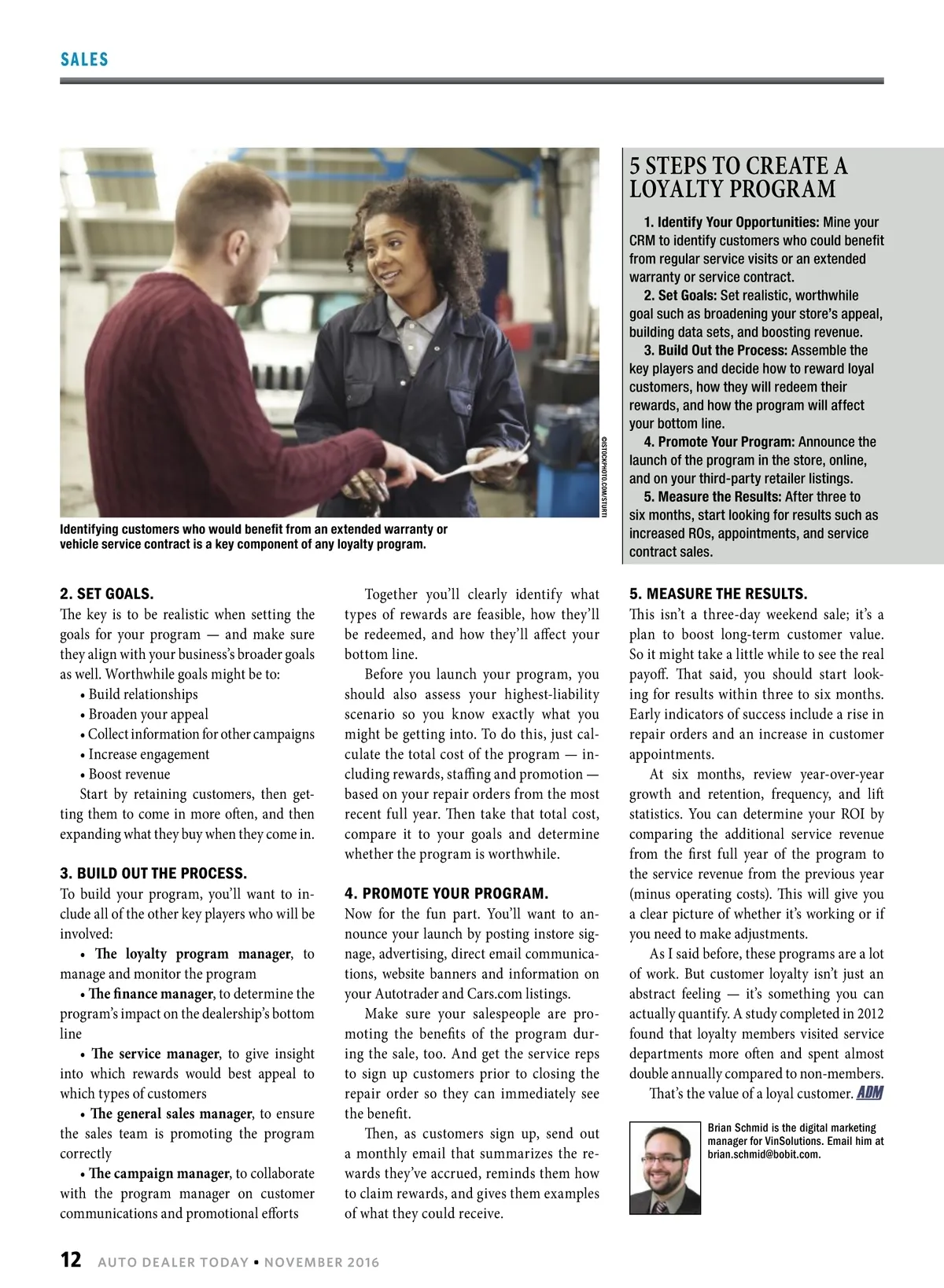 SALES

©ISTOCKPHOTO.COM/STURTI

Identifying customers who would benefit from an extended warranty or vehicle service contract is a key component of any loyalty program.

5 STEPS TO CREATE A LOYALTY PROGRAM

1. Identify Your Opportunities: Mine your CRM to identify customers who could benefit from regular service visits or an extended warranty or service contract.

2. Set Goals: Set realistic, worthwhile goal such as broadening your store's appeal, building data sets, and boosting revenue.

3. Build Out the Process: Assemble the key players and decide how to reward loyal customers, how they will redeem their rewards, and how the program will affect your bottom line.

4. Promote Your Program: Announce the launch of the program in the store, online, and on your third-party retailer listings.

5. Measure the Results: After three to six months, start looking for results such as increased ROs, appointments, and service contract sales.

2. SET GOALS.
The key is to be realistic when setting the goals for your program — and make sure they align with your business's broader goals as well. Worthwhile goals might be to:
• Build relationships
• Broaden your appeal
• Collect information for other campaigns
• Increase engagement
• Boost revenue
Start by retaining customers, then getting them to come in more often, and then expanding what they buy when they come in.

3. BUILD OUT THE PROCESS.
To build your program, you'll want to include all of the other key players who will be involved:
• The loyalty program manager, to manage and monitor the program
• The finance manager, to determine the program's impact on the dealership's bottom line
• The service manager, to give insight into which rewards would best appeal to which types of customers
• The general sales manager, to ensure the sales team is promoting the program correctly
• The campaign manager, to collaborate with the program manager on customer communications and promotional efforts

Together you'll clearly identify what types of rewards are feasible, how they'll be redeemed, and how they'll affect your bottom line.

Before you launch your program, you should also assess your highest-liability scenario so you know exactly what you might be getting into. To do this, just calculate the total cost of the program — including rewards, staffing and promotion — based on your repair orders from the most recent full year. Then take that total cost, compare it to your goals and determine whether the program is worthwhile.

4. PROMOTE YOUR PROGRAM.
Now for the fun part. You'll want to announce your launch by posting instore signage, advertising, direct email communications, website banners and information on your Autotrader and Cars.com listings.

Make sure your salespeople are promoting the benefits of the program during the sale, too. And get the service reps to sign up customers prior to closing the repair order so they can immediately see the benefit.

Then, as customers sign up, send out a monthly email that summarizes the rewards they've accrued, reminds them how to claim rewards, and gives them examples of what they could receive.

5. MEASURE THE RESULTS.
This isn't a three-day weekend sale; it's a plan to boost long-term customer value. So it might take a little while to see the real payoff. That said, you should start looking for results within three to six months. Early indicators of success include a rise in repair orders and an increase in customer appointments.

At six months, review year-over-year growth and retention, frequency, and lift statistics. You can determine your ROI by comparing the additional service revenue from the first full year of the program to the service revenue from the previous year (minus operating costs). This will give you a clear picture of whether it's working or if you need to make adjustments.

As I said before, these programs are a lot of work. But customer loyalty isn't just an abstract feeling — it's something you can actually quantify. A study completed in 2012 found that loyalty members visited service departments more often and spent almost double annually compared to non-members.

That's the value of a loyal customer. ADM

Brian Schmid is the digital marketing manager for VinSolutions. Email him at brian.schmid@bobit.com.

12 AUTO DEALER TODAY • NOVEMBER 2016